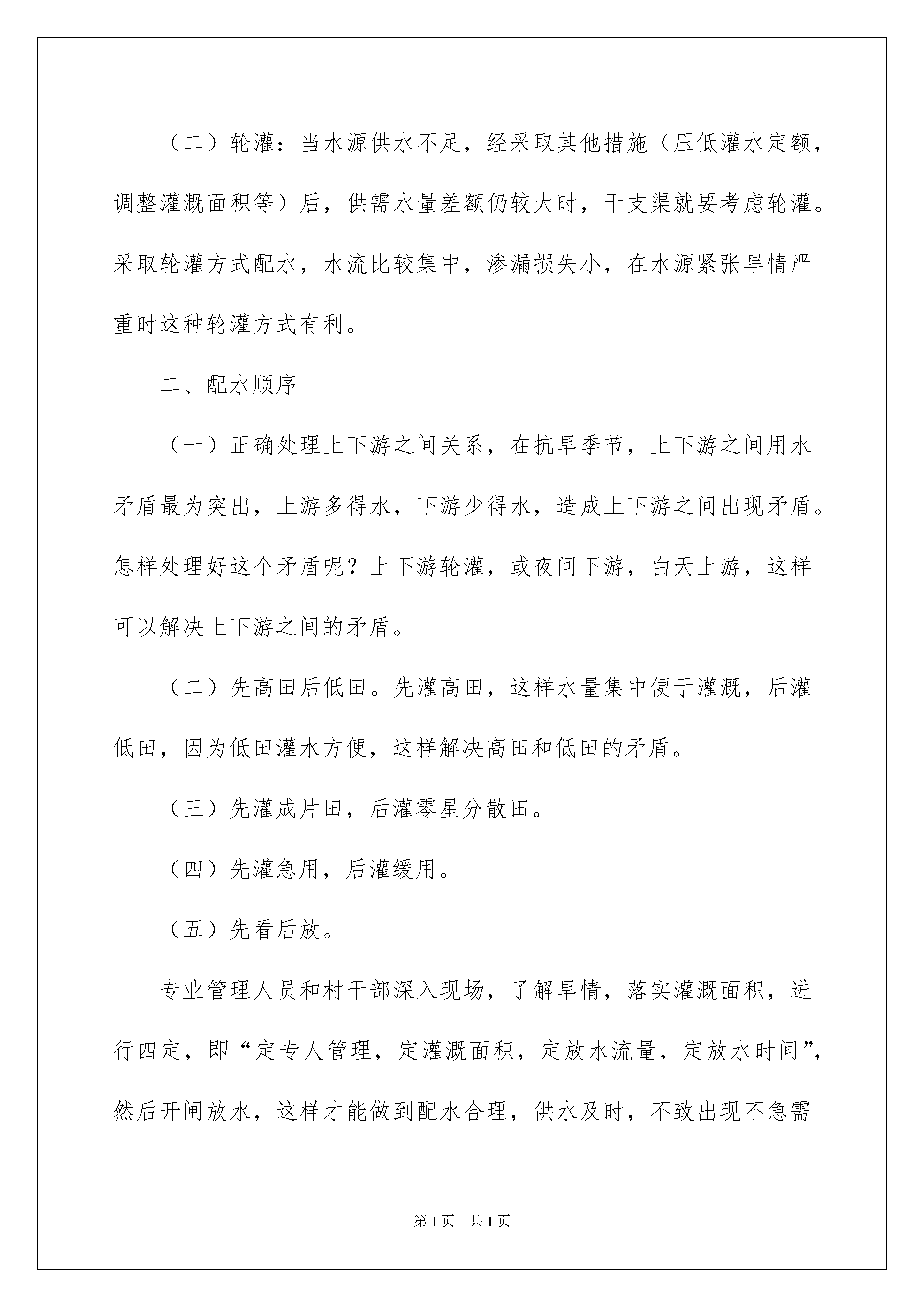 （二）轮灌：当水源供水不足，经采取其他措施（压低灌水定额，调整灌溉面积等）后，供需水量差额仍较大时，干支渠就要考虑轮灌。采取轮灌方式配水，水流比较集中，渗漏损失小，在水源紧张旱情严重时这种轮灌方式有利。

二、配水顺序

（一）正确处理上下游之间关系，在抗旱季节，上下游之间用水矛盾最为突出，上游多得水，下游少得水，造成上下游之间出现矛盾。怎样处理好这个矛盾呢？上下游轮灌，或夜间下游，白天上游，这样可以解决上下游之间的矛盾。

（二）先高田后低田。先灌高田，这样水量集中便于灌溉，后灌低田，因为低田灌水方便，这样解决高田和低田的矛盾。

（三）先灌成片田，后灌零星分散田。

（四）先灌急用，后灌缓用。

（五）先看后放。

专业管理人员和村干部深入现场，了解旱情，落实灌溉面积，进行四定，即“定专人管理，定灌溉面积，定放水流量，定放水时间”，然后开闸放水，这样才能做到配水合理，供水及时，不致出现不急需

第1页　共1页